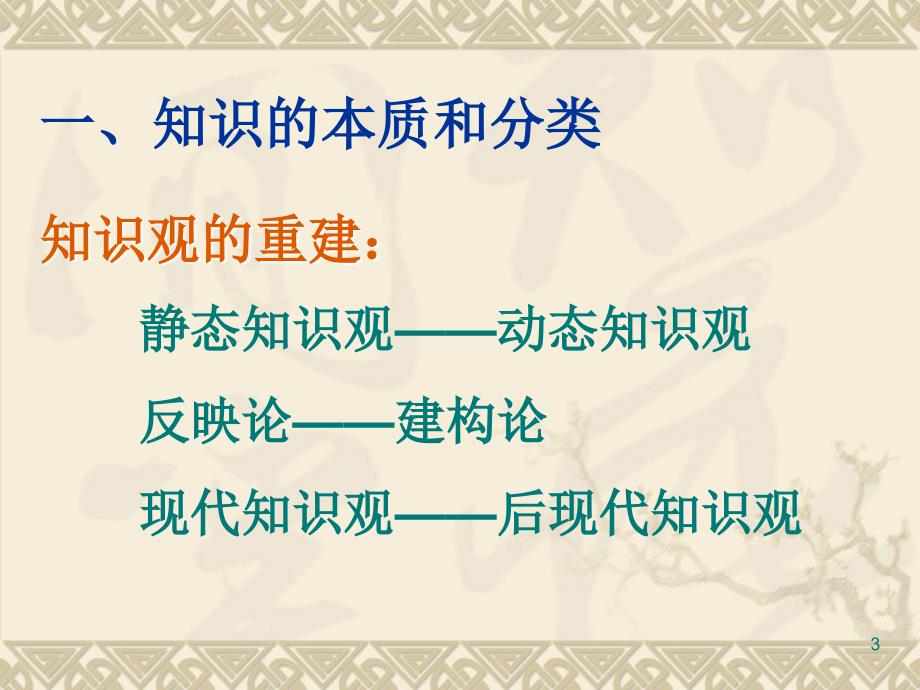 一、知识的本质和分类

知识观的重建：

静态知识观——动态知识观

反映论——建构论

现代知识观——后现代知识观

3